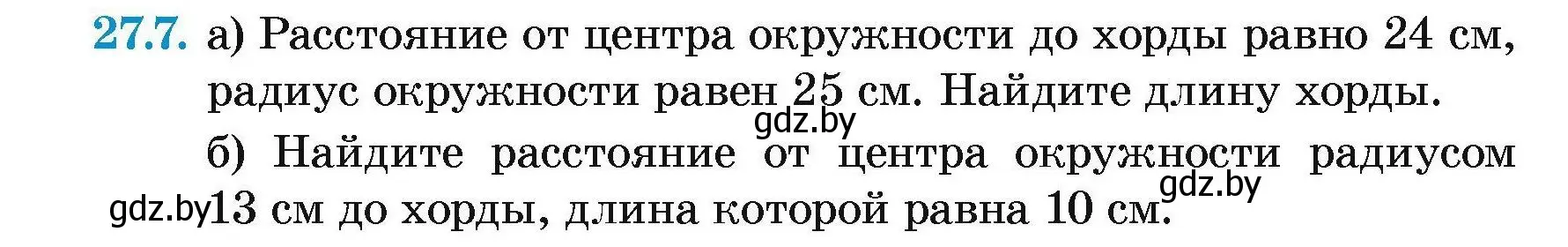 27.7. а) Расстояние от центра окружности до хорды равно 24 см, радиус окружности равен 25 см. Найдите длину хорды.

gdz.by

б) Найдите расстояние от центра окружности радиусом 13 см до хорды, длина которой равна 10 см.

gdz.by

gdz.by